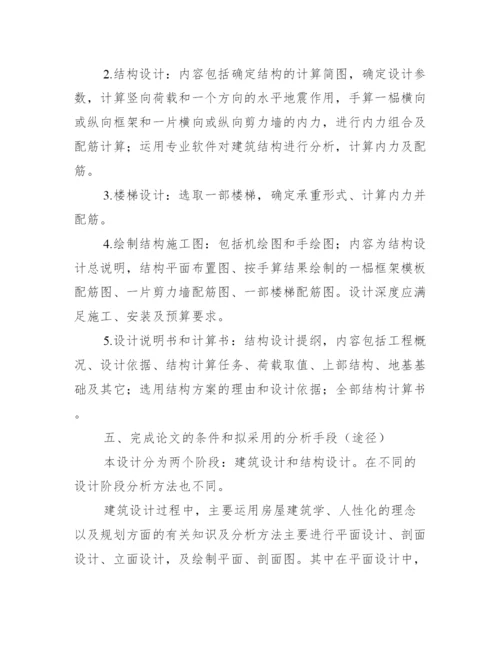 2.结构设计：内容包括确定结构的计算简图，确定设计参数，计算竖向荷载和一个方向的水平地震作用，手算一榀横向或纵向框架和一片横向或纵向剪力墙的内力，进行内力组合及配筋计算；运用专业软件对建筑结构进行分析，计算内力及配筋。

3.楼梯设计：选取一部楼梯，确定承重形式、计算内力并配筋。

4.绘制结构施工图：包括机绘图和手绘图；内容为结构设计总说明，结构平面布置图、按手算结果绘制的一榀框架模板配筋图、一片剪力墙配筋图、一部楼梯配筋图。设计深度应满足施工、安装及预算要求。

5.设计说明书和计算书：结构设计提纲，内容包括工程概况、设计依据、结构计算任务、荷载取值、上部结构、地基基础及其它；选用结构方案的理由和设计依据；全部结构计算书。

五、完成论文的条件和拟采用的分析手段（途径）

本设计分为两个阶段：建筑设计和结构设计。在不同的设计阶段分析方法也不同。

建筑设计过程中，主要运用房屋建筑学、人性化的理念以及规划方面的有关知识及分析方法主要进行平面设计、剖面设计、立面设计，及绘制平面、剖面图。其中在平面设计中，